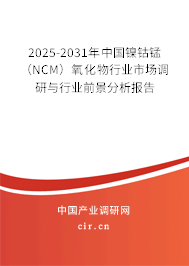 2025-2031年中国镍钴锰（NCM）氧化物行业市场调研与行业前景分析报告

中国产业调研网
cir.cn